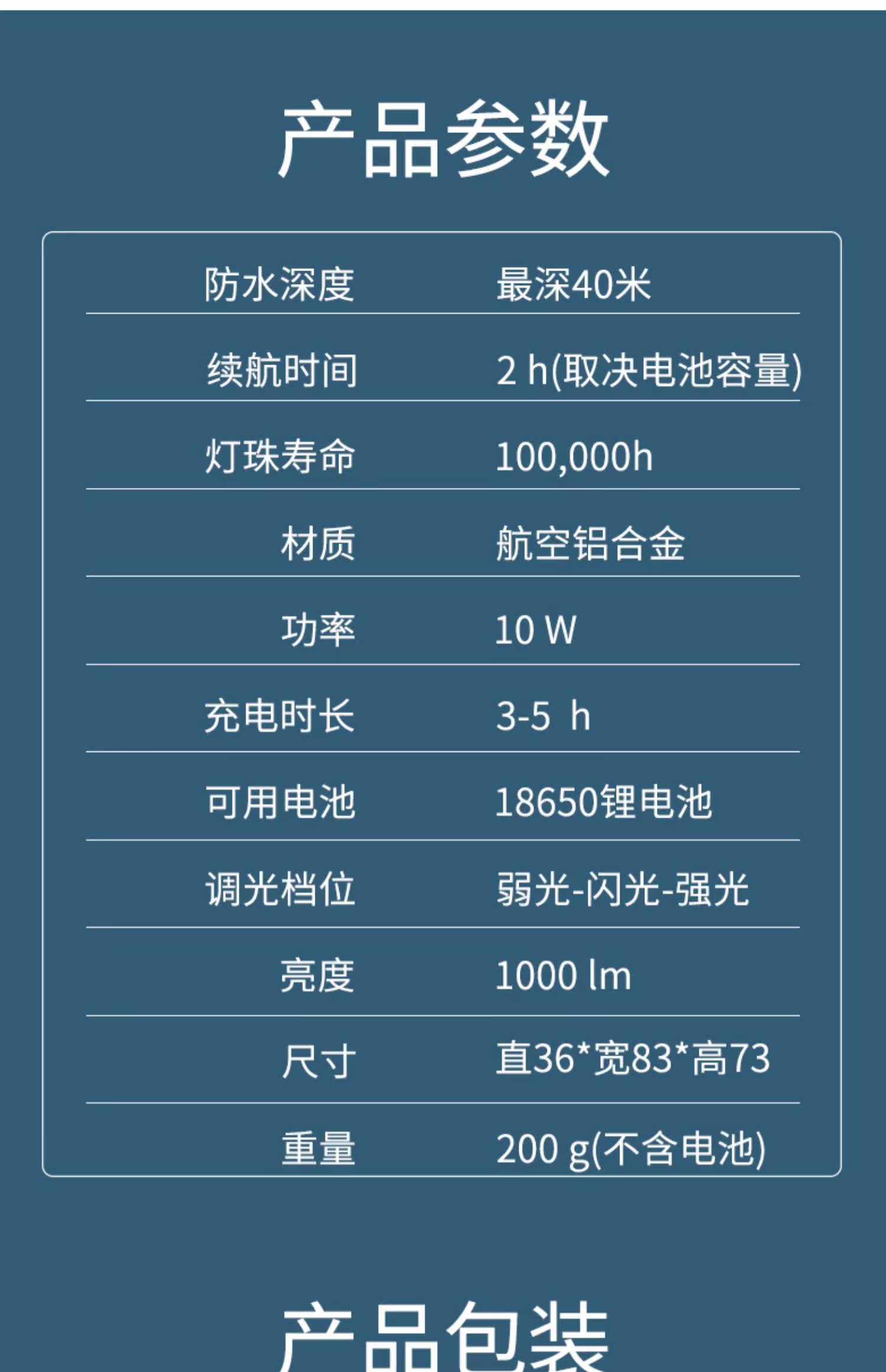 产品参数

防水深度 最深40米

续航时间 2 h(取决电池容量)

灯珠寿命 100,000h

材质 航空铝合金

功率 10 W

充电时长 3-5 h

可用电池 18650锂电池

调光档位 弱光-闪光-强光

亮度 1000 lm

尺寸 直36*宽83*高73

重量 200 g(不含电池)

产品包装